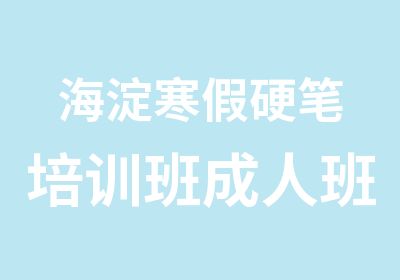 海淀寒假硬笔
培训班成人班